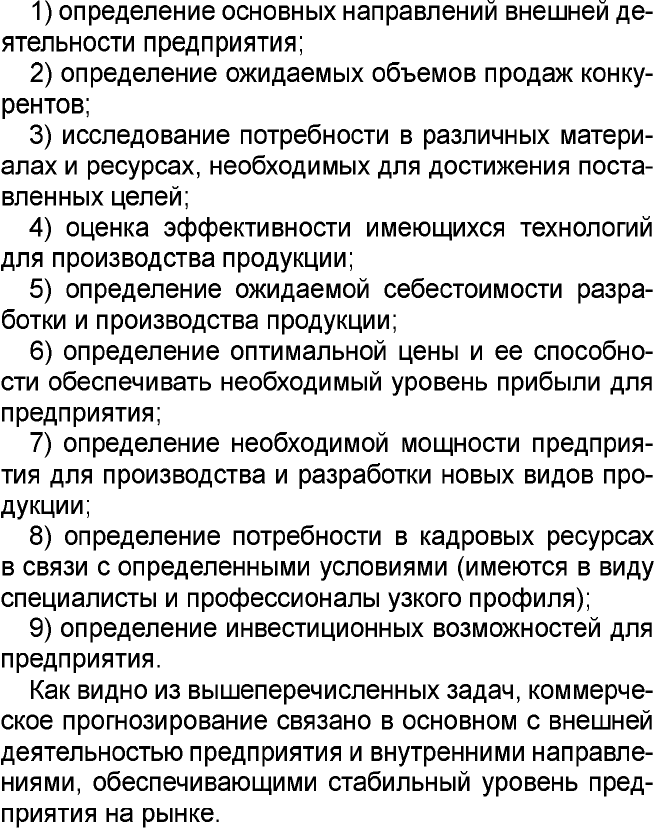 1) определение основных направлений внешней деятельности предприятия;

2) определение ожидаемых объемов продаж конкурентов;

3) исследование потребности в различных материалах и ресурсах, необходимых для достижения поставленных целей;

4) оценка эффективности имеющихся технологий для производства продукции;

5) определение ожидаемой себестоимости разработки и производства продукции;

6) определение оптимальной цены и ее способности обеспечивать необходимый уровень прибыли для предприятия;

7) определение необходимой мощности предприятия для производства и разработки новых видов продукции;

8) определение потребности в кадровых ресурсах в связи с определенными условиями (имеются в виду специалисты и профессионалы узкого профиля);

9) определение инвестиционных возможностей для предприятия.

Как видно из вышеперечисленных задач, коммерческое прогнозирование связано в основном с внешней деятельностью предприятия и внутренними направлениями, обеспечивающими стабильный уровень предприятия на рынке.